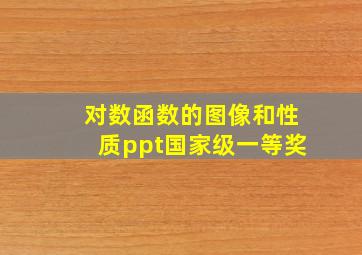 对数函数的图像和性质ppt国家级一等奖